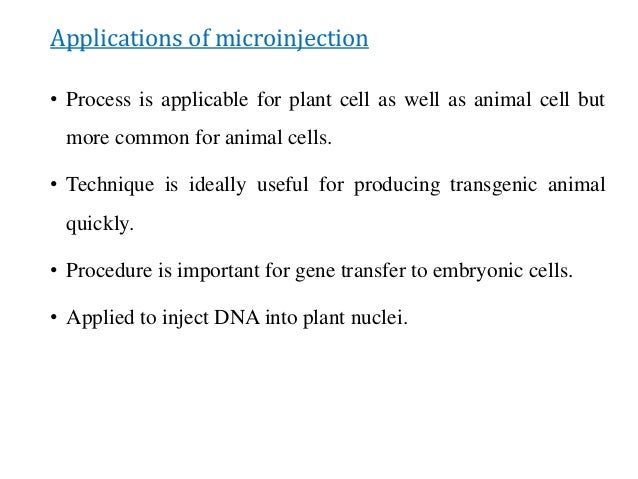 Applications of microinjection

• Process is applicable for plant cell as well as animal cell but more common for animal cells.

• Technique is ideally useful for producing transgenic animal quickly.

• Procedure is important for gene transfer to embryonic cells.

• Applied to inject DNA into plant nuclei.